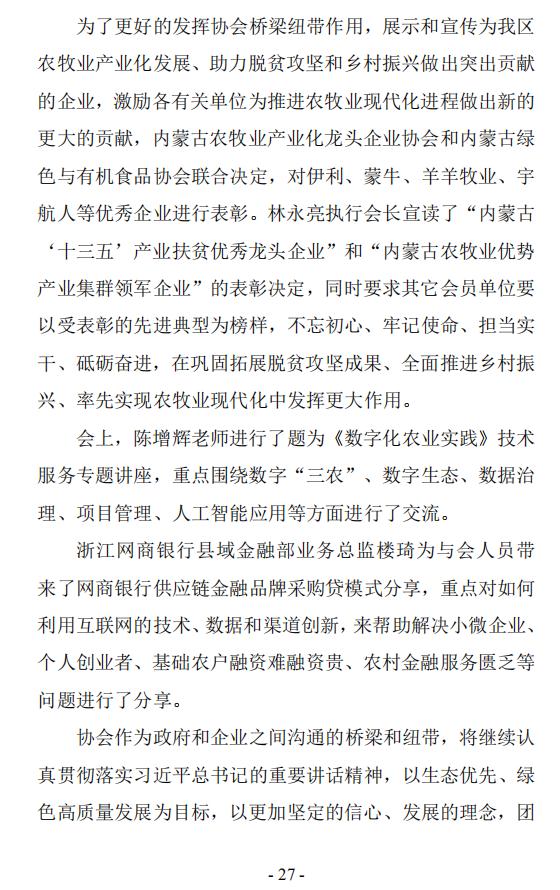 为了更好的发挥协会桥梁纽带作用，展示和宣传为我区农牧业产业化发展、助力脱贫攻坚和乡村振兴做出突出贡献的企业，激励各有关单位为推进农牧业现代化进程做出新的更大的贡献，内蒙古农牧业产业化龙头企业协会和内蒙古绿色与有机食品协会联合决定，对伊利、蒙牛、羊羊牧业、宇航人等优秀企业进行表彰。林永亮执行会长宣读了“内蒙古‘十三五’产业扶贫优秀龙头企业”和“内蒙古农牧业优势产业集群领军企业”的表彰决定，同时要求其它会员单位要以受表彰的先进典型为榜样，不忘初心、牢记使命、担当实干、砥砺奋进，在巩固拓展脱贫攻坚成果、全面推进乡村振兴、率先实现农牧业现代化中发挥更大作用。

会上，陈增辉老师进行了题为《数字化农业实践》技术服务专题讲座，重点围绕数字“三农”、数字生态、数据治理、项目管理、人工智能应用等方面进行了交流。

浙江网商银行县域金融部业务总监楼琦为与会人员带来了网商银行供应链金融品牌采购贷模式分享，重点对如何利用互联网的技术、数据和渠道创新，来帮助解决小微企业、个人创业者、基础农户融资难融资贵、农村金融服务匮乏等问题进行了分享。

协会作为政府和企业之间沟通的桥梁和纽带，将继续认真贯彻落实习近平总书记的重要讲话精神，以生态优先、绿色高质量发展为目标，以更加坚定的信心、发展的理念，团

- 27 -